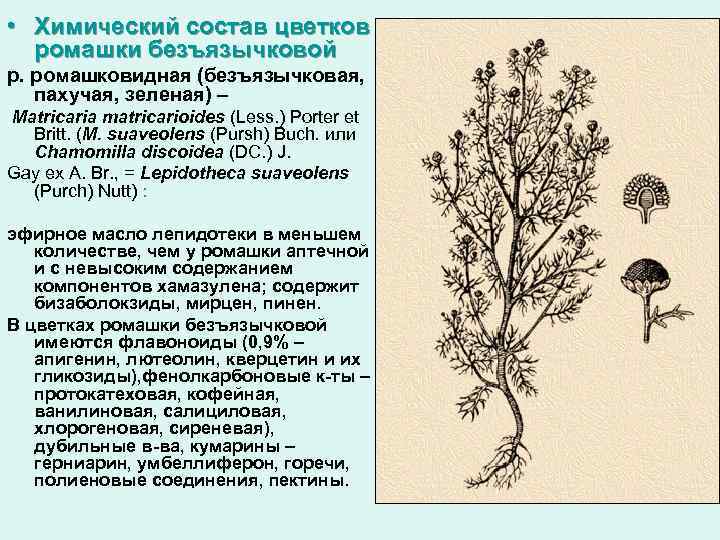 • Химический состав цветков ромашки безъязычковой

р. ромашковидная (безъязычковая, пахучая, зеленая) –
Matricaria matricarioides (Less.) Porter et Britt. (M. suaveolens (Pursh) Buch. или Chamomilla discoidea (DC.) J. Gay ex A. Br., = Lepidotheca suaveolens (Purch) Nutt) :

эфирное масло лепидотеки в меньшем количестве, чем у ромашки аптечной и с невысоким содержанием компонентов хамазулена; содержит бизаболоксиды, мирцен, пинен.

В цветках ромашки безъязычковой имеются флавоноиды (0,9% – апигенин, лютеолин, кверцетин и их гликозиды),фенолкарбоновые к-ты – протокатеховая, кофейная, ванилиновая, салициловая, хлорогеновая, сиреневая), дубильные в-ва, кумарины – герниарин, умбеллиферон, горечи, полиеновые соединения, пектины.